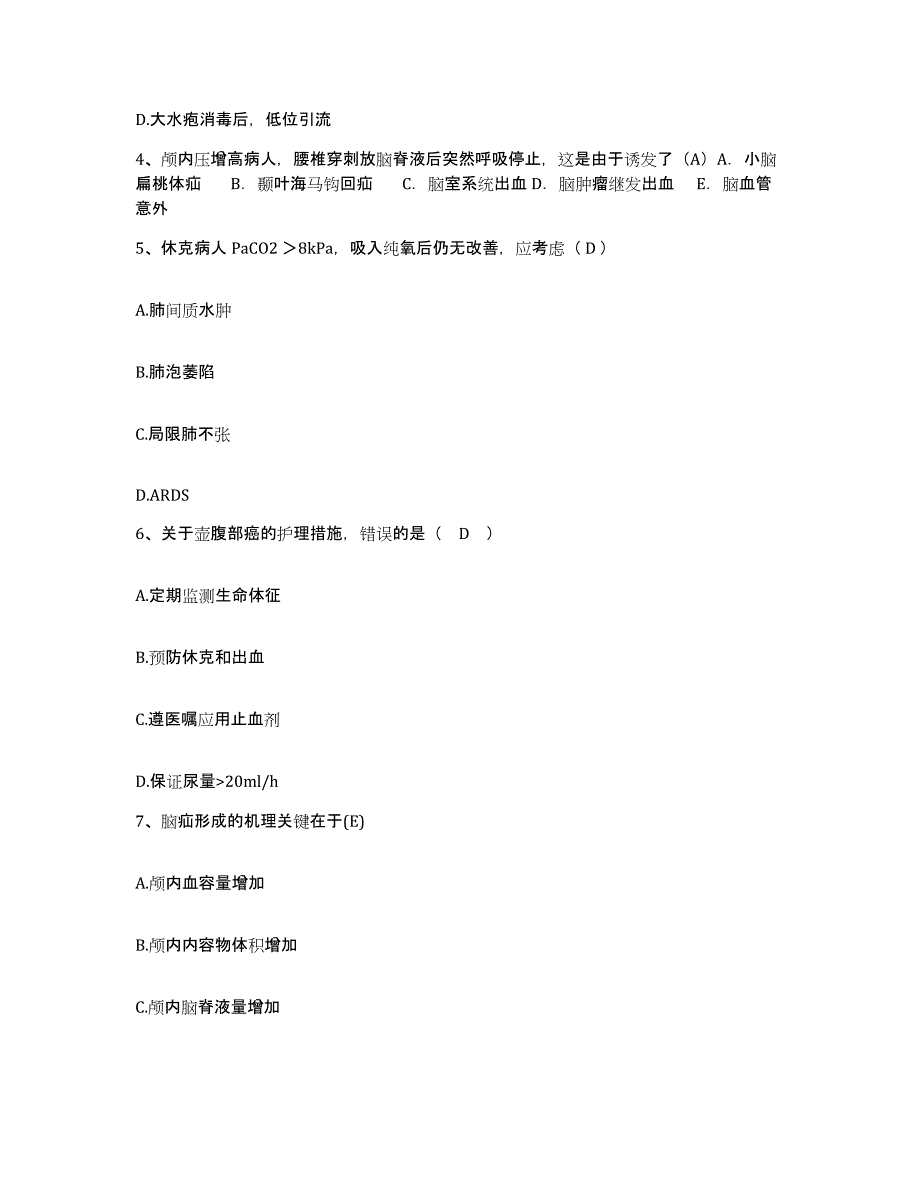 D.大水疱消毒后，低位引流

4、颅内压增高病人，腰椎穿刺放脑脊液后突然呼吸停止，这是由于诱发了（A）A. 小脑扁桃体疝　B. 颞叶海马钩回疝　C. 脑室系统出血 D. 脑肿瘤继发出血　E. 脑血管意外

5、休克病人 PaCO2 ＞8kPa，吸入纯氧后仍无改善，应考虑（ D ）

A.肺间质水肿

B.肺泡萎陷

C.局限肺不张

D.ARDS

6、关于壶腹部癌的护理措施，错误的是（　D　）

A.定期监测生命体征

B.预防休克和出血

C.遵医嘱应用止血剂

D.保证尿量>20ml/h

7、脑疝形成的机理关键在于(E)

A.颅内血容量增加

B.颅内内容物体积增加

C.颅内脑脊液量增加